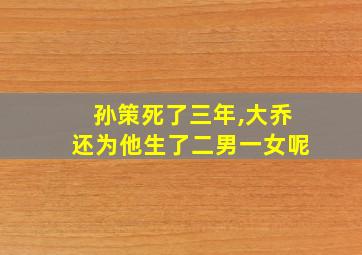 孙策死了三年,大乔
还为他生了二男一女呢